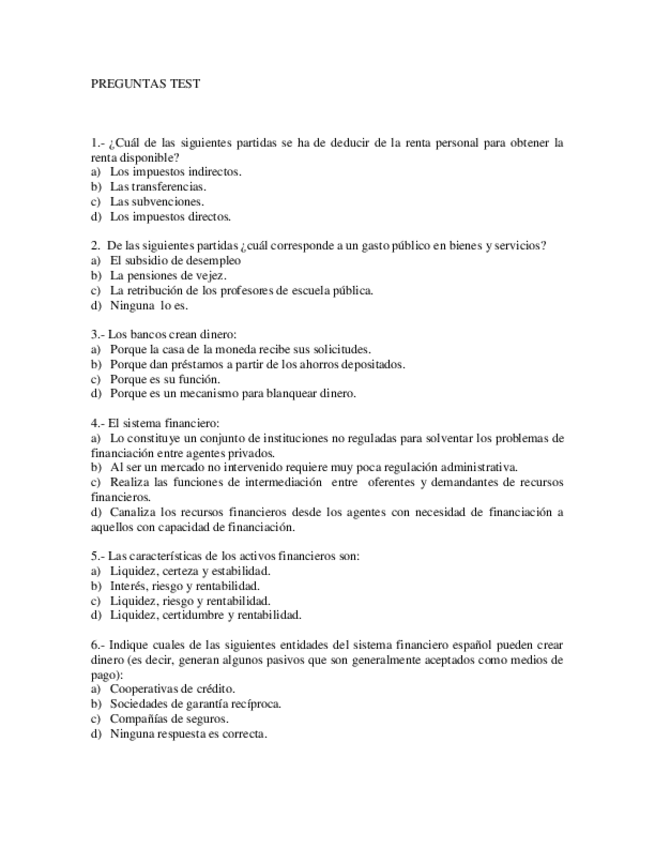 PREGUNTAS TEST

1.- ¿Cuál de las siguientes partidas se ha de deducir de la renta personal para obtener la renta disponible?
a) Los impuestos indirectos.
b) Las transferencias.
c) Las subvenciones.
d) Los impuestos directos.

2. De las siguientes partidas ¿cuál corresponde a un gasto público en bienes y servicios?
a) El subsidio de desempleo
b) La pensiones de vejez.
c) La retribución de los profesores de escuela pública.
d) Ninguna lo es.

3.- Los bancos crean dinero:
a) Porque la casa de la moneda recibe sus solicitudes.
b) Porque dan préstamos a partir de los ahorros depositados.
c) Porque es su función.
d) Porque es un mecanismo para blanquear dinero.

4.- El sistema financiero:
a) Lo constituye un conjunto de instituciones no reguladas para solventar los problemas de financiación entre agentes privados.
b) Al ser un mercado no intervenido requiere muy poca regulación administrativa.
c) Realiza las funciones de intermediación entre oferentes y demandantes de recursos financieros.
d) Canaliza los recursos financieros desde los agentes con necesidad de financiación a aquellos con capacidad de financiación.

5.- Las características de los activos financieros son:
a) Liquidez, certeza y estabilidad.
b) Interés, riesgo y rentabilidad.
c) Liquidez, riesgo y rentabilidad.
d) Liquidez, certidumbre y rentabilidad.

6.- Indique cuales de las siguientes entidades del sistema financiero español pueden crear dinero (es decir, generan algunos pasivos que son generalmente aceptados como medios de pago):
a) Cooperativas de crédito.
b) Sociedades de garantía recíproca.
c) Compañías de seguros.
d) Ninguna respuesta es correcta.